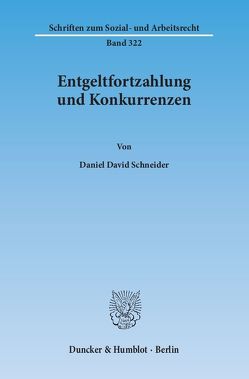 Schriften zum Sozial- und Arbeitsrecht

Band 322

Entgeltfortzahlung und Konkurrenzen

Von

Daniel David Schneider

Duncker & Humblot · Berlin